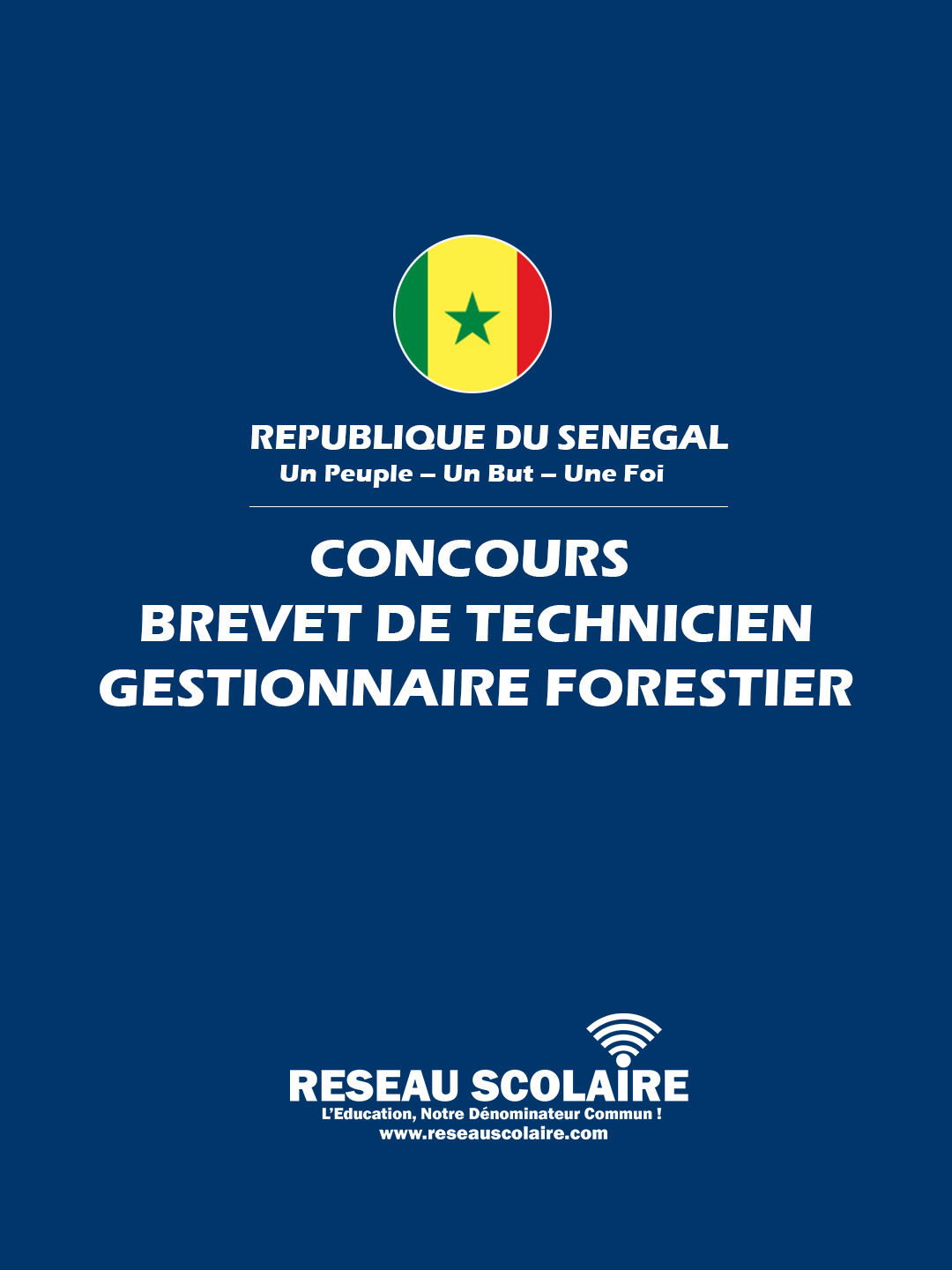 REPUBLIQUE DU SENEGAL
Un Peuple – Un But – Une Foi

CONCOURS
BREVET DE TECHNICIEN
GESTIONNAIRE FORESTIER

RESEAU SCOLAIRE
L'Education, Notre Dénominateur Commun !
www.reseauscolaire.com